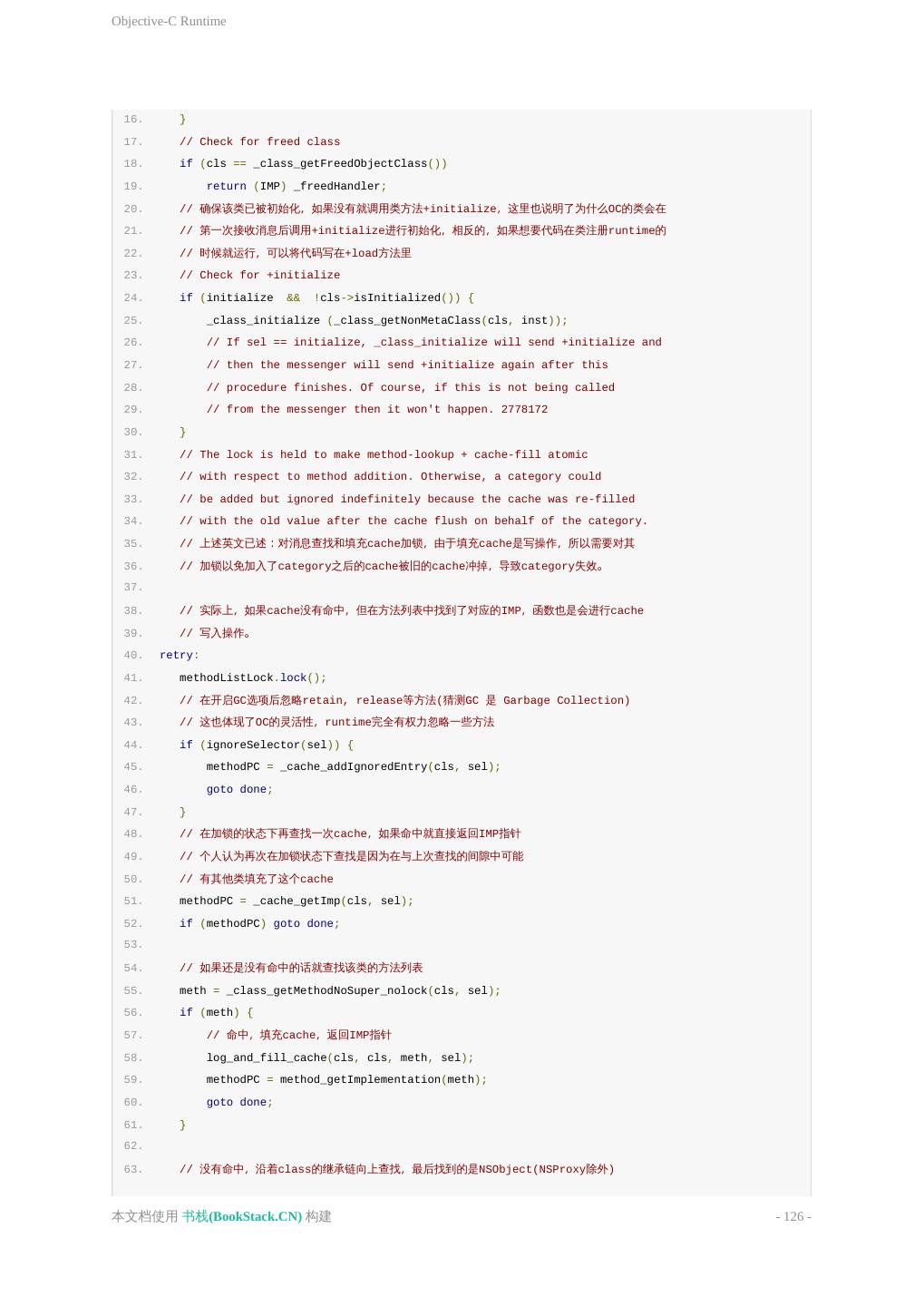 Objective-C Runtime

16.     }
17.     // Check for freed class
18.     if (cls == _class_getFreedObjectClass())
19.         return (IMP) _freedHandler;
20.     // 确保该类已被初始化，如果没有就调用类方法+initialize，这里也说明了为什么OC的类会在
21.     // 第一次接收消息后调用+initialize进行初始化，相反的，如果想要代码在类注册runtime的
22.     // 时候就运行，可以将代码写在+load方法里
23.     // Check for +initialize
24.     if (initialize  &&  !cls->isInitialized()) {
25.         _class_initialize (_class_getNonMetaClass(cls, inst));
26.         // If sel == initialize, _class_initialize will send +initialize and
27.         // then the messenger will send +initialize again after this
28.         // procedure finishes. Of course, if this is not being called
29.         // from the messenger then it won't happen. 2778172
30.     }
31.     // The lock is held to make method-lookup + cache-fill atomic
32.     // with respect to method addition. Otherwise, a category could
33.     // be added but ignored indefinitely because the cache was re-filled
34.     // with the old value after the cache flush on behalf of the category.
35.     // 上述英文已述：对消息查找和填充cache加锁，由于填充cache是写操作，所以需要对其
36.     // 加锁以免加入了category之后的cache被旧的cache冲掉，导致category失效。
37.
38.     // 实际上，如果cache没有命中，但在方法列表中找到了对应的IMP，函数也是会进行cache
39.     // 写入操作。
40.  retry:
41.     methodListLock.lock();
42.     // 在开启GC选项后忽略retain, release等方法(猜测GC 是 Garbage Collection)
43.     // 这也体现了OC的灵活性，runtime完全有权力忽略一些方法
44.     if (ignoreSelector(sel)) {
45.         methodPC = _cache_addIgnoredEntry(cls, sel);
46.         goto done;
47.     }
48.     // 在加锁的状态下再查找一次cache，如果命中就直接返回IMP指针
49.     // 个人认为再次在加锁状态下查找是因为在与上次查找的间隙中可能
50.     // 有其他类填充了这个cache
51.     methodPC = _cache_getImp(cls, sel);
52.     if (methodPC) goto done;
53.
54.     // 如果还是没有命中的话就查找该类的方法列表
55.     meth = _class_getMethodNoSuper_nolock(cls, sel);
56.     if (meth) {
57.         // 命中，填充cache，返回IMP指针
58.         log_and_fill_cache(cls, cls, meth, sel);
59.         methodPC = method_getImplementation(meth);
60.         goto done;
61.     }
62.
63.     // 没有命中，沿着class的继承链向上查找，最后找到的是NSObject(NSProxy除外)

本文档使用 书栈(BookStack.CN) 构建 - 126 -